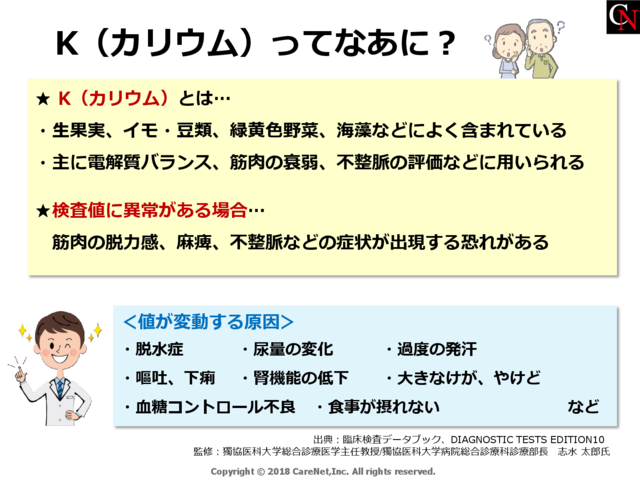 CN

K（カリウム）ってなあに？

★ K（カリウム）とは…

・生果実、イモ・豆類、緑黄色野菜、海藻などによく含まれている

・主に電解質バランス、筋肉の衰弱、不整脈の評価などに用いられる

★検査値に異常がある場合…

筋肉の脱力感、麻痺、不整脈などの症状が出現する恐れがある

＜値が変動する原因＞

・脱水症　・尿量の変化　・過度の発汗

・嘔吐、下痢　・腎機能の低下　・大きなけが、やけど

・血糖コントロール不良　・食事が摂れない　など

出典：臨床検査データブック、DIAGNOSTIC TESTS EDITION10
監修：獨協医科大学総合診療医学主任教授/獨協医科大学病院総合診療科診療部長　志水 太郎氏

Copyright © 2018 CareNet,Inc. All rights reserved.